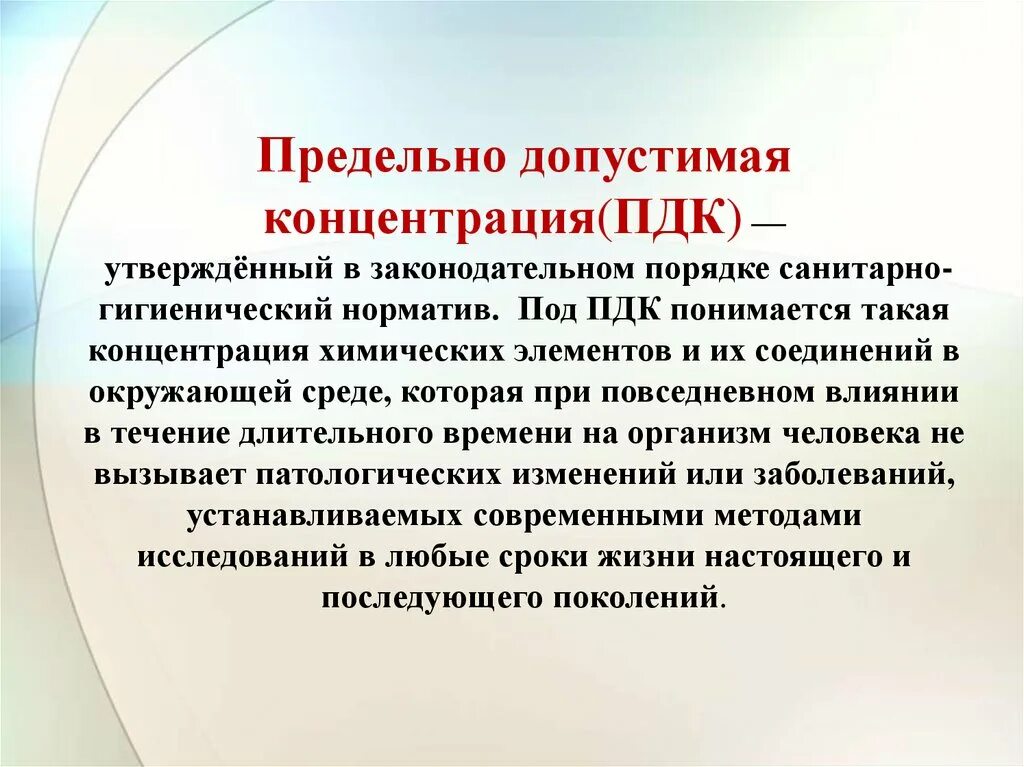 Предельно допустимая концентрация(ПДК) — утверждённый в законодательном порядке санитарно-гигиенический норматив. Под ПДК понимается такая концентрация химических элементов и их соединений в окружающей среде, которая при повседневном влиянии в течение длительного времени на организм человека не вызывает патологических изменений или заболеваний, устанавливаемых современными методами исследований в любые сроки жизни настоящего и последующего поколений.